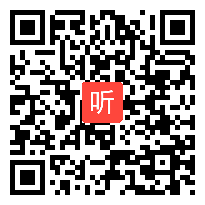 听